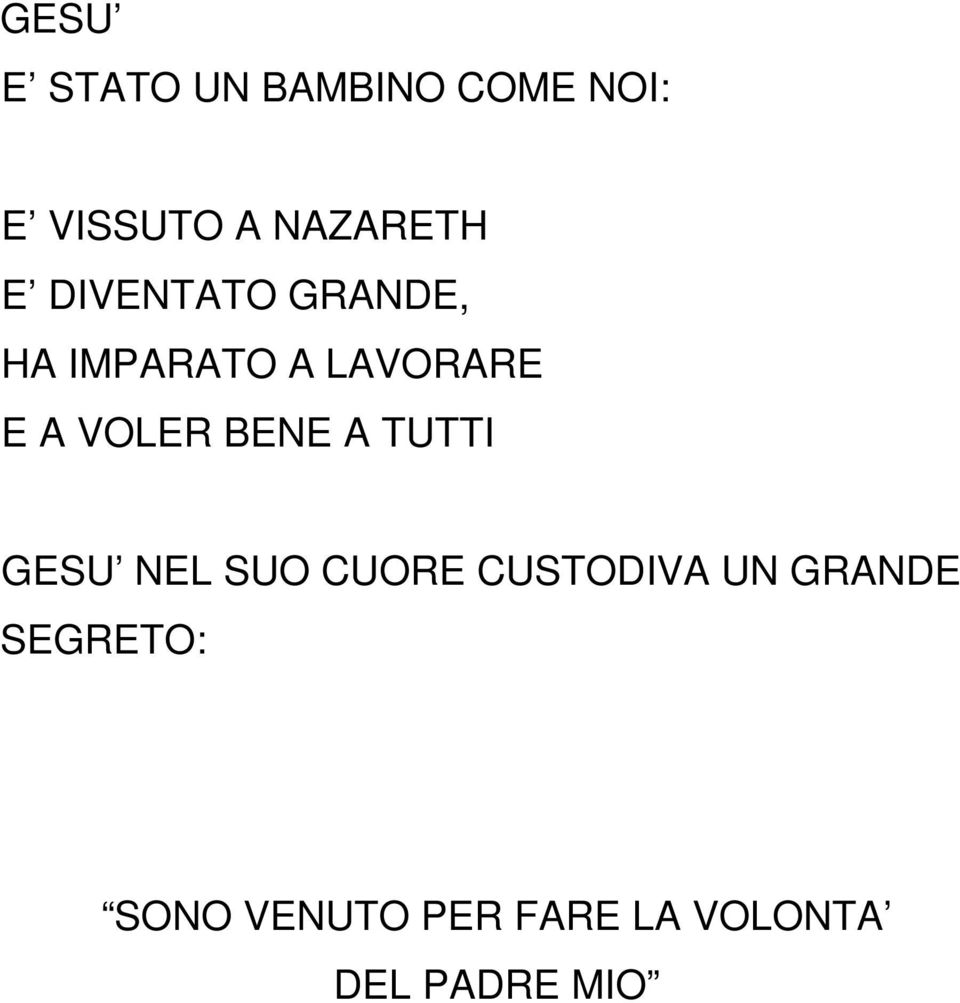 GESU’

E’ STATO UN BAMBINO COME NOI:

E’ VISSUTO A NAZARETH
E’ DIVENTATO GRANDE,
HA IMPARATO A LAVORARE
E A VOLER BENE A TUTTI

GESU’ NEL SUO CUORE CUSTODIVA UN GRANDE SEGRETO:

“SONO VENUTO PER FARE LA VOLONTA’ DEL PADRE MIO”